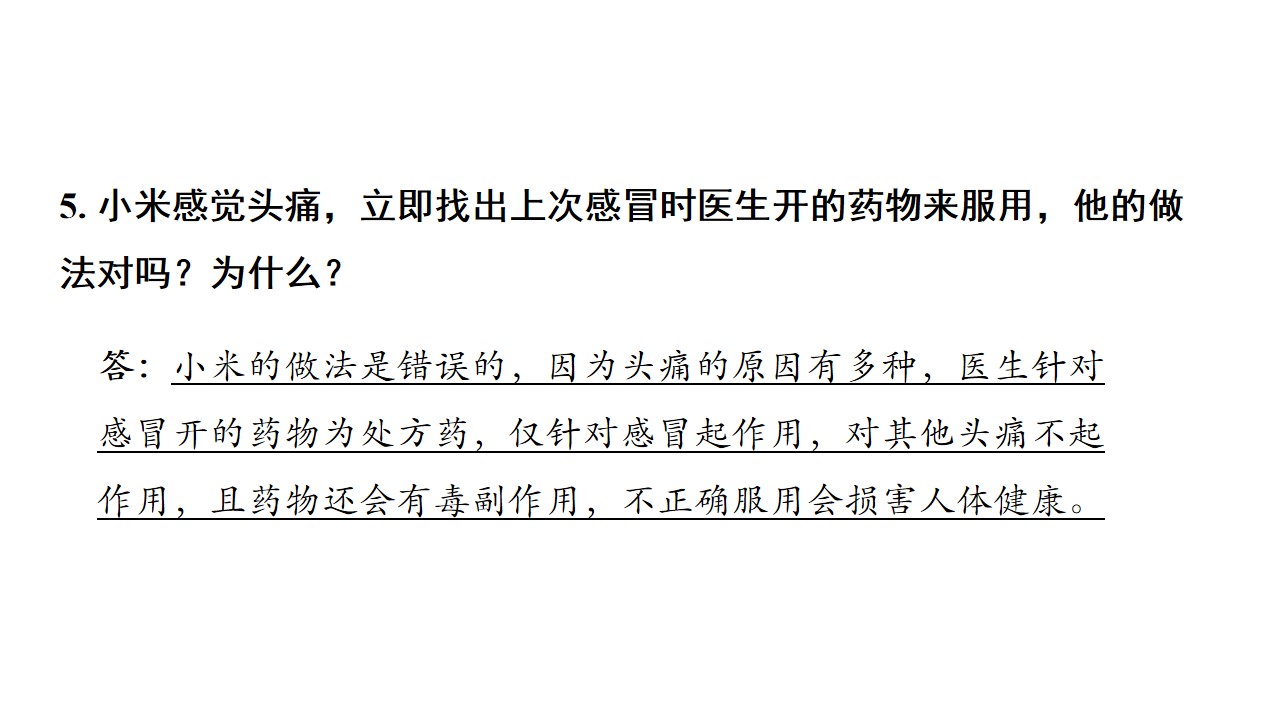 5.小米感觉头痛，立即找出上次感冒时医生开的药物来服用，他的做法对吗？为什么？

答：小米的做法是错误的，因为头痛的原因有多种，医生针对感冒开的药物为处方药，仅针对感冒起作用，对其他头痛不起作用，且药物还会有毒副作用，不正确服用会损害人体健康。